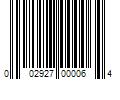 0 02927 00006 4